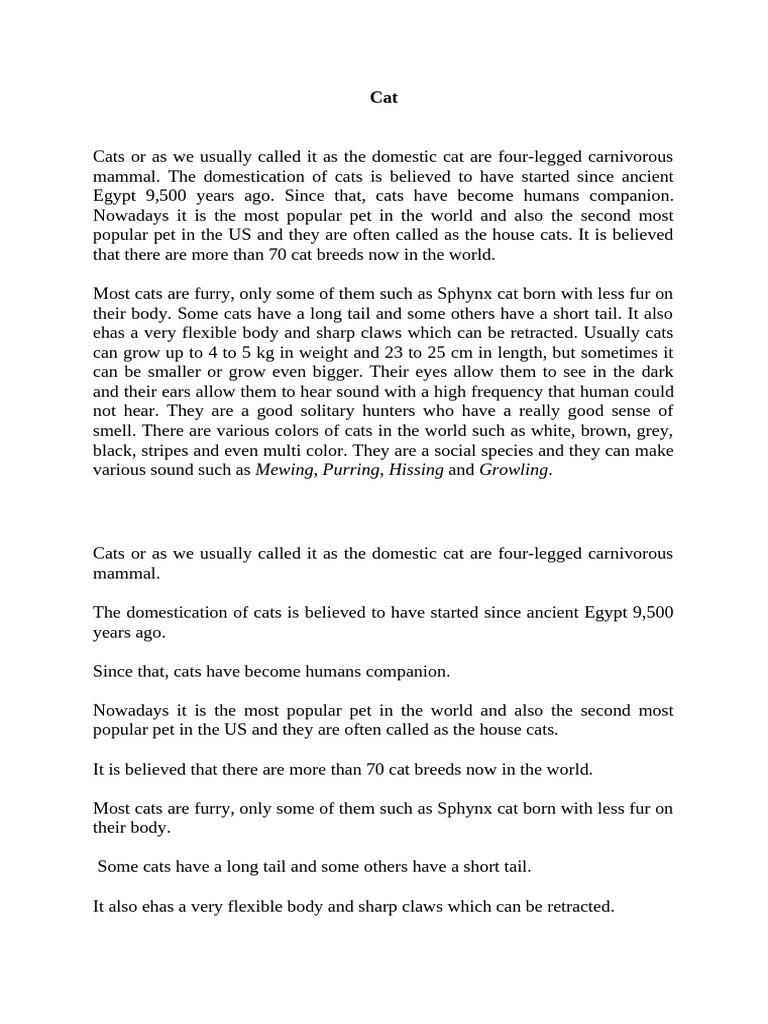 Cat

Cats or as we usually called it as the domestic cat are four-legged carnivorous mammal. The domestication of cats is believed to have started since ancient Egypt 9,500 years ago. Since that, cats have become humans companion. Nowadays it is the most popular pet in the world and also the second most popular pet in the US and they are often called as the house cats. It is believed that there are more than 70 cat breeds now in the world.

Most cats are furry, only some of them such as Sphynx cat born with less fur on their body. Some cats have a long tail and some others have a short tail. It also ehas a very flexible body and sharp claws which can be retracted. Usually cats can grow up to 4 to 5 kg in weight and 23 to 25 cm in length, but sometimes it can be smaller or grow even bigger. Their eyes allow them to see in the dark and their ears allow them to hear sound with a high frequency that human could not hear. They are a good solitary hunters who have a really good sense of smell. There are various colors of cats in the world such as white, brown, grey, black, stripes and even multi color. They are a social species and they can make various sound such as Mewing, Purring, Hissing and Growling.

Cats or as we usually called it as the domestic cat are four-legged carnivorous mammal.

The domestication of cats is believed to have started since ancient Egypt 9,500 years ago.

Since that, cats have become humans companion.

Nowadays it is the most popular pet in the world and also the second most popular pet in the US and they are often called as the house cats.

It is believed that there are more than 70 cat breeds now in the world.

Most cats are furry, only some of them such as Sphynx cat born with less fur on their body.

Some cats have a long tail and some others have a short tail.

It also ehas a very flexible body and sharp claws which can be retracted.